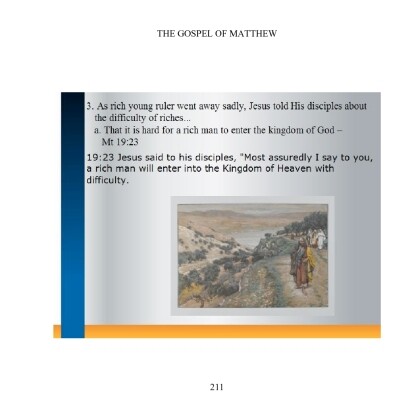 THE GOSPEL OF MATTHEW

3. As rich young ruler went away sadly, Jesus told His disciples about the difficulty of riches...

a. That it is hard for a rich man to enter the kingdom of God – Mt 19:23

19:23 Jesus said to his disciples, "Most assuredly I say to you, a rich man will enter into the Kingdom of Heaven with difficulty.

211